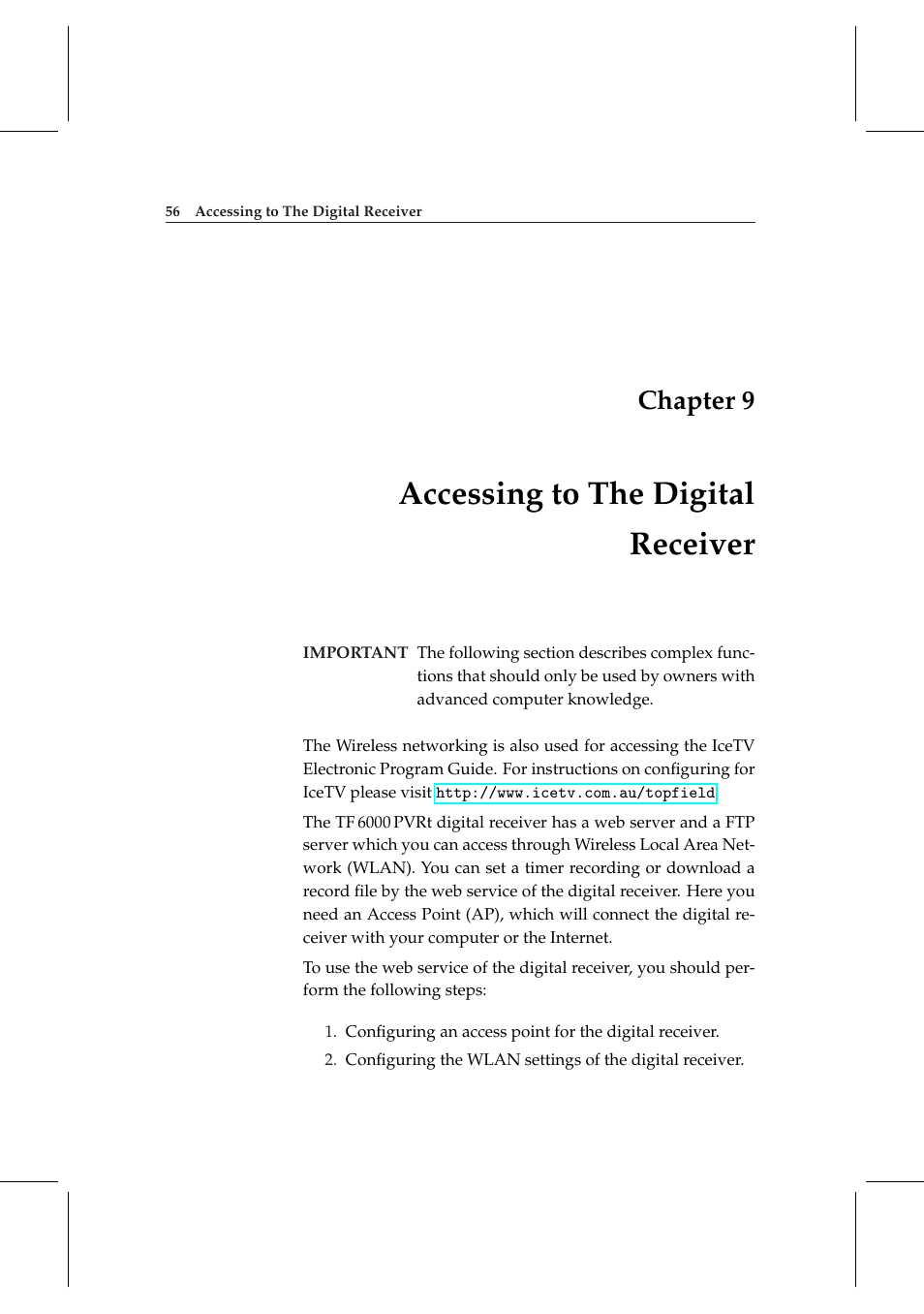 56 Accessing to The Digital Receiver

Chapter 9

Accessing to The Digital Receiver

IMPORTANT The following section describes complex functions that should only be used by owners with advanced computer knowledge.

The Wireless networking is also used for accessing the IceTV Electronic Program Guide. For instructions on configuring for IceTV please visit http://www.icetv.com.au/topfield

The TF 6000 PVRt digital receiver has a web server and a FTP server which you can access through Wireless Local Area Network (WLAN). You can set a timer recording or download a record file by the web service of the digital receiver. Here you need an Access Point (AP), which will connect the digital receiver with your computer or the Internet.

To use the web service of the digital receiver, you should perform the following steps:

1. Configuring an access point for the digital receiver.
2. Configuring the WLAN settings of the digital receiver.